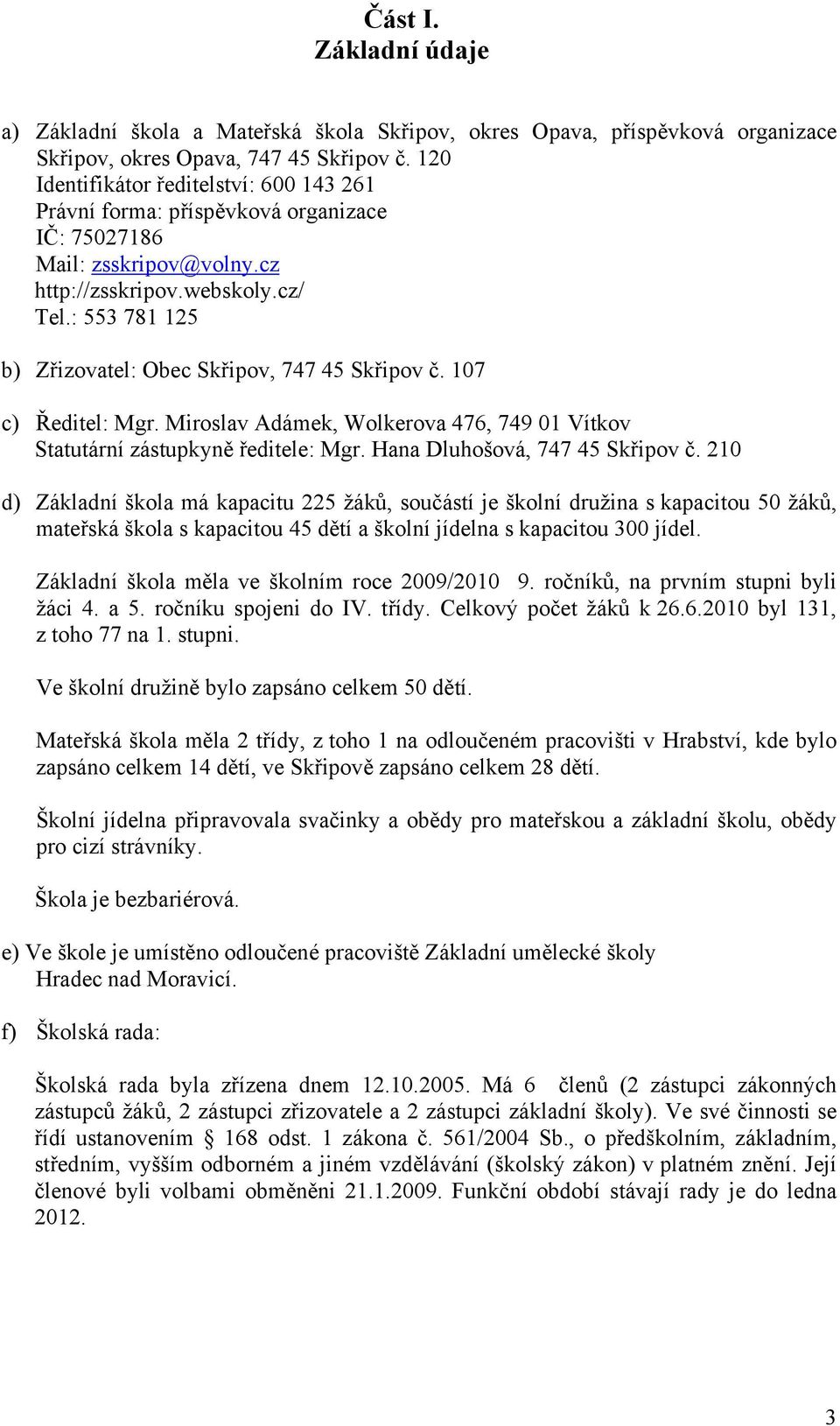 Část I.
Základní údaje

a) Základní škola a Mateřská škola Skřipov, okres Opava, příspěvková organizace Skřipov, okres Opava, 747 45 Skřipov č. 120
Identifikátor ředitelství: 600 143 261
Právní forma: příspěvková organizace
IČ: 75027186
Mail: zsskripov@volny.cz
http://zsskripov.webskoly.cz/
Tel.: 553 781 125

b) Zřizovatel: Obec Skřipov, 747 45 Skřipov č. 107

c) Ředitel: Mgr. Miroslav Adámek, Wolkerova 476, 749 01 Vítkov
Statutární zástupkyně ředitele: Mgr. Hana Dluhošová, 747 45 Skřipov č. 210

d) Základní škola má kapacitu 225 žáků, součástí je školní družina s kapacitou 50 žáků, mateřská škola s kapacitou 45 dětí a školní jídelna s kapacitou 300 jídel.

Základní škola měla ve školním roce 2009/2010 9. ročníků, na prvním stupni byli žáci 4. a 5. ročníku spojeni do IV. třídy. Celkový počet žáků k 26.6.2010 byl 131, z toho 77 na 1. stupni.

Ve školní družině bylo zapsáno celkem 50 dětí.

Mateřská škola měla 2 třídy, z toho 1 na odloučeném pracovišti v Hrabství, kde bylo zapsáno celkem 14 dětí, ve Skřipově zapsáno celkem 28 dětí.

Školní jídelna připravovala svačinky a obědy pro mateřskou a základní školu, obědy pro cizí strávníky.

Škola je bezbariérová.

e) Ve škole je umístěno odloučené pracoviště Základní umělecké školy Hradec nad Moravicí.

f) Školská rada:

Školská rada byla zřízena dnem 12.10.2005. Má 6 členů (2 zástupci zákonných zástupců žáků, 2 zástupci zřizovatele a 2 zástupci základní školy). Ve své činnosti se řídí ustanovením § 168 odst. 1 zákona č. 561/2004 Sb., o předškolním, základním, středním, vyšším odborném a jiném vzdělávání (školský zákon) v platném znění. Její členové byli volbami obměněni 21.1.2009. Funkční období stávají rady je do ledna 2012.

3